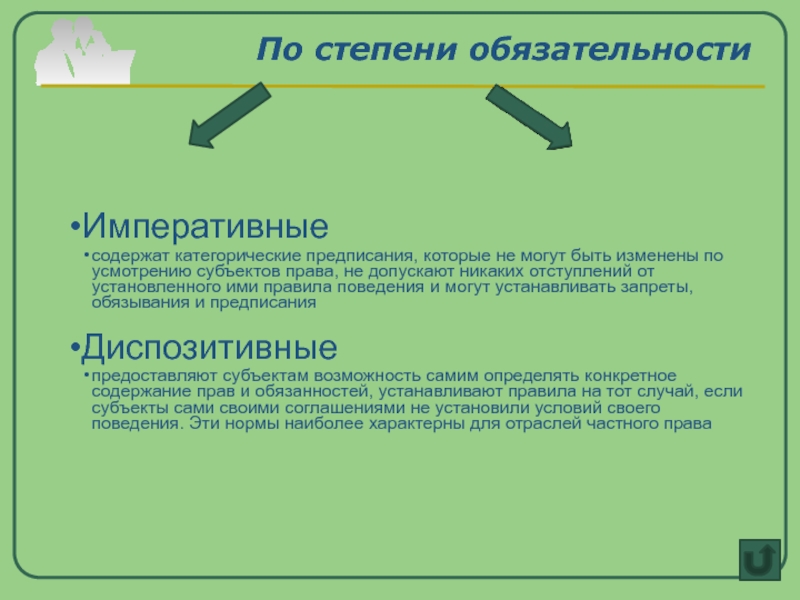 По степени обязательности

•Императивные

•содержат категорические предписания, которые не могут быть изменены по усмотрению субъектов права, не допускают никаких отступлений от установленного ими правила поведения и могут устанавливать запреты, обязывания и предписания

•Диспозитивные

•предоставляют субъектам возможность самим определять конкретное содержание прав и обязанностей, устанавливают правила на тот случай, если субъекты сами своими соглашениями не установили условий своего поведения. Эти нормы наиболее характерны для отраслей частного права